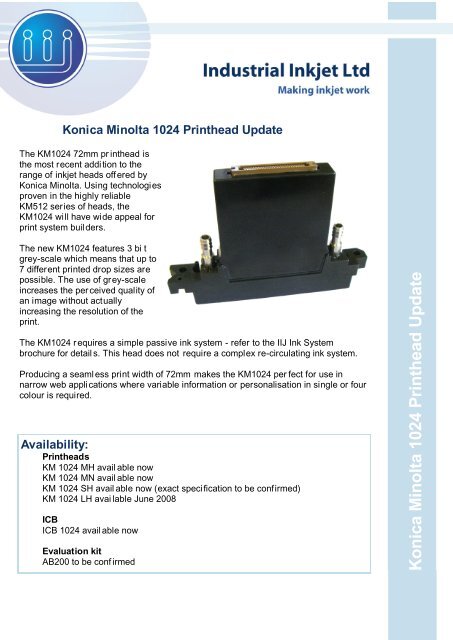 Industrial Inkjet Ltd
Making inkjet work

Konica Minolta 1024 Printhead Update

The KM1024 72mm printhead is the most recent addition to the range of inkjet heads offered by Konica Minolta. Using technologies proven in the highly reliable KM512 series of heads, the KM1024 will have wide appeal for print system builders.

The new KM1024 features 3 bit grey-scale which means that up to 7 different printed drop sizes are possible. The use of grey-scale increases the perceived quality of an image without actually increasing the resolution of the print.

The KM1024 requires a simple passive ink system - refer to the IIJ Ink System brochure for details. This head does not require a complex re-circulating ink system.

Producing a seamless print width of 72mm makes the KM1024 perfect for use in narrow web applications where variable information or personalisation in single or four colour is required.

Availability:
Printheads
KM 1024 MH available now
KM 1024 MN available now
KM 1024 SH available now (exact specification to be confirmed)
KM 1024 LH available June 2008

ICB
ICB 1024 available now

Evaluation kit
AB200 to be confirmed

Konica Minolta 1024 Printhead Update